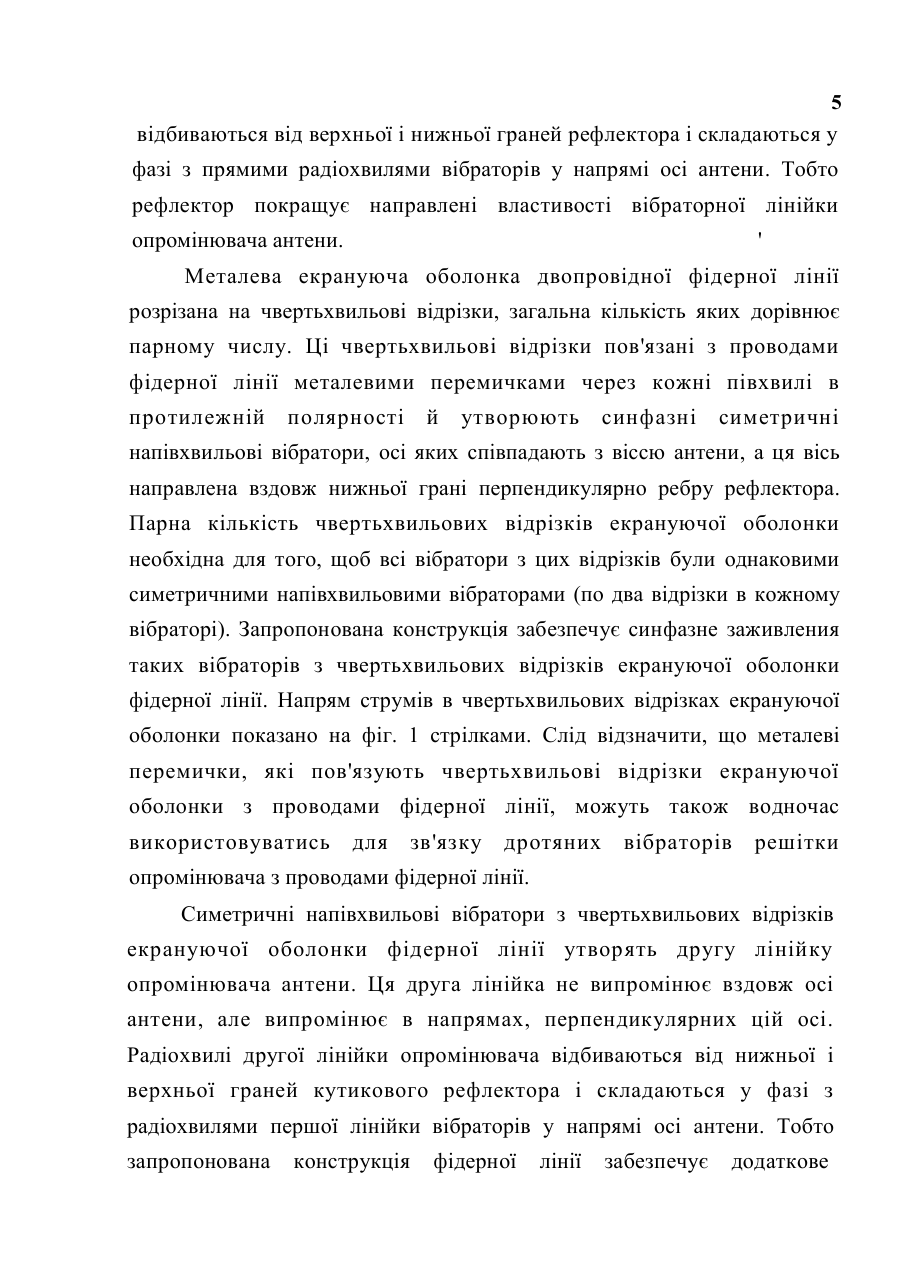 5

відбиваються від верхньої і нижньої граней рефлектора і складаються у фазі з прямими радіохвилями вібраторів у напрямі осі антени. Тобто рефлектор покращує направлені властивості вібраторної лінійки опромінювача антени.

Металева екрануюча оболонка двопровідної фідерної лінії розрізана на чвертьхвильові відрізки, загальна кількість яких дорівнює парному числу. Ці чвертьхвильові відрізки пов'язані з проводами фідерної лінії металевими перемичками через кожні півхвилі в протилежній полярності й утворюють синфазні симетричні напівхвильові вібратори, осі яких співпадають з віссю антени, а ця вісь направлена вздовж нижньої грані перпендикулярно ребру рефлектора. Парна кількість чвертьхвильових відрізків екрануючої оболонки необхідна для того, щоб всі вібратори з цих відрізків були однаковими симетричними напівхвильовими вібраторами (по два відрізки в кожному вібраторі). Запропонована конструкція забезпечує синфазне заживлення таких вібраторів з чвертьхвильових відрізків екрануючої оболонки фідерної лінії. Напрям струмів в чвертьхвильових відрізках екрануючої оболонки показано на фіг. 1 стрілками. Слід відзначити, що металеві перемички, які пов'язують чвертьхвильові відрізки екрануючої оболонки з проводами фідерної лінії, можуть також водночас використовуватись для зв'язку дротяних вібраторів решітки опромінювача з проводами фідерної лінії.

Симетричні напівхвильові вібратори з чвертьхвильових відрізків екрануючої оболонки фідерної лінії утворять другу лінійку опромінювача антени. Ця друга лінійка не випромінює вздовж осі антени, але випромінює в напрямах, перпендикулярних цій осі. Радіохвилі другої лінійки опромінювача відбиваються від нижньої і верхньої граней кутикового рефлектора і складаються у фазі з радіохвилями першої лінійки вібраторів у напрямі осі антени. Тобто запропонована конструкція фідерної лінії забезпечує додаткове